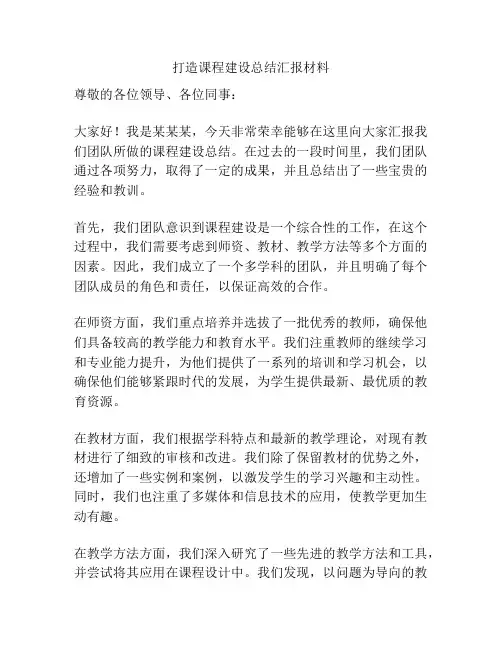 打造课程建设总结汇报材料

尊敬的各位领导、各位同事：

大家好！我是某某某，今天非常荣幸能够在这里向大家汇报我们团队所做的课程建设总结。在过去的一段时间里，我们团队通过各项努力，取得了一定的成果，并且总结出了一些宝贵的经验和教训。

首先，我们团队意识到课程建设是一个综合性的工作，在这个过程中，我们需要考虑到师资、教材、教学方法等多个方面的因素。因此，我们成立了一个多学科的团队，并且明确了每个团队成员的角色和责任，以保证高效的合作。

在师资方面，我们重点培养并选拔了一批优秀的教师，确保他们具备较高的教学能力和教育水平。我们注重教师的继续学习和专业能力提升，为他们提供了一系列的培训和学习机会，以确保他们能够紧跟时代的发展，为学生提供最新、最优质的教育资源。

在教材方面，我们根据学科特点和最新的教学理论，对现有教材进行了细致的审核和改进。我们除了保留教材的优势之外，还增加了一些实例和案例，以激发学生的学习兴趣和主动性。同时，我们也注重了多媒体和信息技术的应用，使教学更加生动有趣。

在教学方法方面，我们深入研究了一些先进的教学方法和工具，并尝试将其应用在课程设计中。我们发现，以问题为导向的教